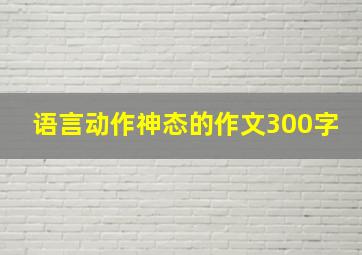 语言动作神态的作文300字